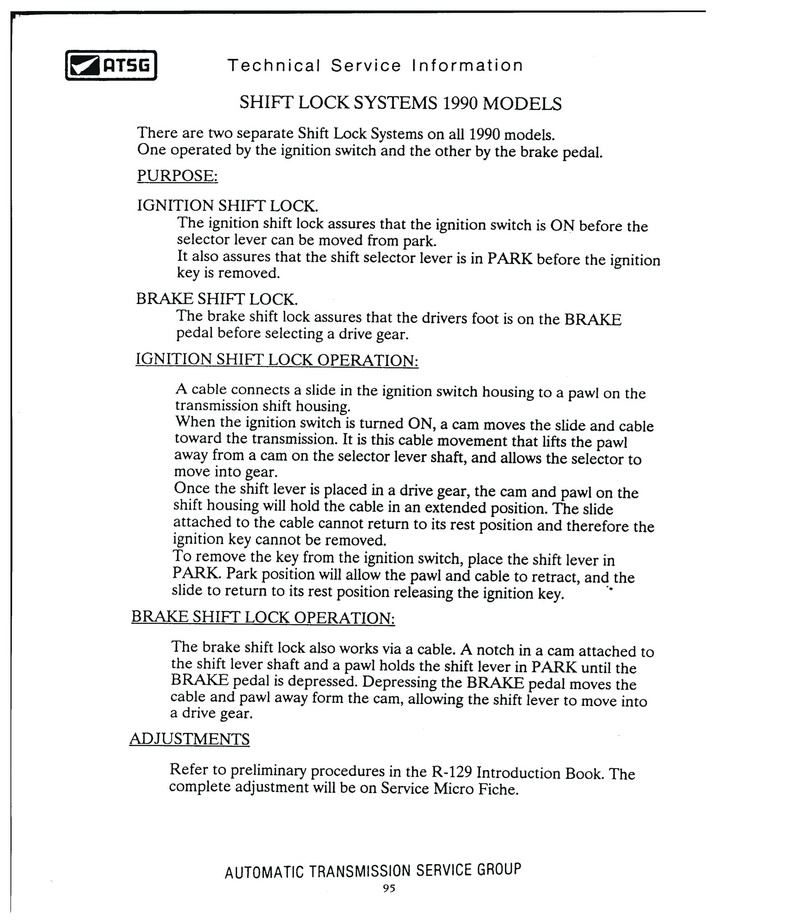 ATSG Technical Service Information

SHIFT LOCK SYSTEMS 1990 MODELS

There are two separate Shift Lock Systems on all 1990 models. One operated by the ignition switch and the other by the brake pedal.

PURPOSE:

IGNITION SHIFT LOCK.
The ignition shift lock assures that the ignition switch is ON before the selector lever can be moved from park.
It also assures that the shift selector lever is in PARK before the ignition key is removed.

BRAKE SHIFT LOCK.
The brake shift lock assures that the drivers foot is on the BRAKE pedal before selecting a drive gear.

IGNITION SHIFT LOCK OPERATION:

A cable connects a slide in the ignition switch housing to a pawl on the transmission shift housing.
When the ignition switch is turned ON, a cam moves the slide and cable toward the transmission. It is this cable movement that lifts the pawl away from a cam on the selector lever shaft, and allows the selector to move into gear.
Once the shift lever is placed in a drive gear, the cam and pawl on the shift housing will hold the cable in an extended position. The slide attached to the cable cannot return to its rest position and therefore the ignition key cannot be removed.
To remove the key from the ignition switch, place the shift lever in PARK. Park position will allow the pawl and cable to retract, and the slide to return to its rest position releasing the ignition key.

BRAKE SHIFT LOCK OPERATION:

The brake shift lock also works via a cable. A notch in a cam attached to the shift lever shaft and a pawl holds the shift lever in PARK until the BRAKE pedal is depressed. Depressing the BRAKE pedal moves the cable and pawl away form the cam, allowing the shift lever to move into a drive gear.

ADJUSTMENTS

Refer to preliminary procedures in the R-129 Introduction Book. The complete adjustment will be on Service Micro Fiche.

AUTOMATIC TRANSMISSION SERVICE GROUP
95